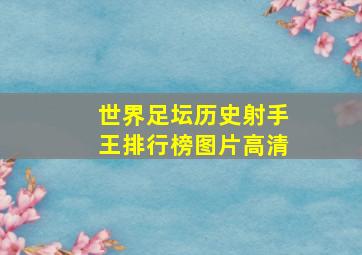 世界足坛历史射手王排行榜图片高清